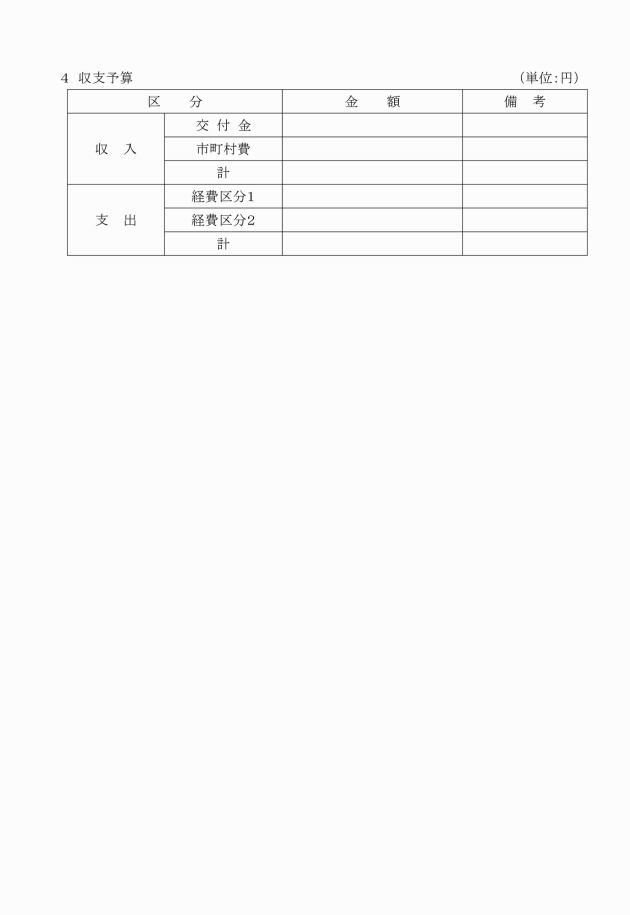 4 収支予算　　　　　　　　　　　　　　　　　　　　　　　　　　　（単位:円）

| 区　　分 | | 金　　額 | 備　考 |
|---|---|---|---|
| 収　入 | 交 付 金 | | |
| | 市町村費 | | |
| | 計 | | |
| 支　出 | 経費区分1 | | |
| | 経費区分2 | | |
| | 計 | | |